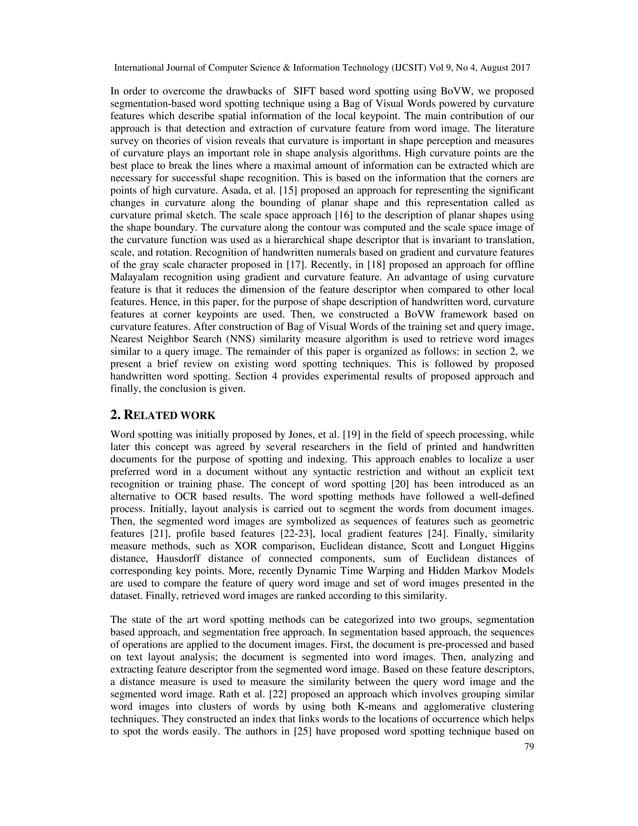 International Journal of Computer Science & Information Technology (IJCSIT) Vol 9, No 4, August 2017

In order to overcome the drawbacks of SIFT based word spotting using BoVW, we proposed segmentation-based word spotting technique using a Bag of Visual Words powered by curvature features which describe spatial information of the local keypoint. The main contribution of our approach is that detection and extraction of curvature feature from word image. The literature survey on theories of vision reveals that curvature is important in shape perception and measures of curvature plays an important role in shape analysis algorithms. High curvature points are the best place to break the lines where a maximal amount of information can be extracted which are necessary for successful shape recognition. This is based on the information that the corners are points of high curvature. Asada, et al. [15] proposed an approach for representing the significant changes in curvature along the bounding of planar shape and this representation called as curvature primal sketch. The scale space approach [16] to the description of planar shapes using the shape boundary. The curvature along the contour was computed and the scale space image of the curvature function was used as a hierarchical shape descriptor that is invariant to translation, scale, and rotation. Recognition of handwritten numerals based on gradient and curvature features of the gray scale character proposed in [17]. Recently, in [18] proposed an approach for offline Malayalam recognition using gradient and curvature feature. An advantage of using curvature feature is that it reduces the dimension of the feature descriptor when compared to other local features. Hence, in this paper, for the purpose of shape description of handwritten word, curvature features at corner keypoints are used. Then, we constructed a BoVW framework based on curvature features. After construction of Bag of Visual Words of the training set and query image, Nearest Neighbor Search (NNS) similarity measure algorithm is used to retrieve word images similar to a query image. The remainder of this paper is organized as follows: in section 2, we present a brief review on existing word spotting techniques. This is followed by proposed handwritten word spotting. Section 4 provides experimental results of proposed approach and finally, the conclusion is given.

2. RELATED WORK

Word spotting was initially proposed by Jones, et al. [19] in the field of speech processing, while later this concept was agreed by several researchers in the field of printed and handwritten documents for the purpose of spotting and indexing. This approach enables to localize a user preferred word in a document without any syntactic restriction and without an explicit text recognition or training phase. The concept of word spotting [20] has been introduced as an alternative to OCR based results. The word spotting methods have followed a well-defined process. Initially, layout analysis is carried out to segment the words from document images. Then, the segmented word images are symbolized as sequences of features such as geometric features [21], profile based features [22-23], local gradient features [24]. Finally, similarity measure methods, such as XOR comparison, Euclidean distance, Scott and Longuet Higgins distance, Hausdorff distance of connected components, sum of Euclidean distances of corresponding key points. More, recently Dynamic Time Warping and Hidden Markov Models are used to compare the feature of query word image and set of word images presented in the dataset. Finally, retrieved word images are ranked according to this similarity.

The state of the art word spotting methods can be categorized into two groups, segmentation based approach, and segmentation free approach. In segmentation based approach, the sequences of operations are applied to the document images. First, the document is pre-processed and based on text layout analysis; the document is segmented into word images. Then, analyzing and extracting feature descriptor from the segmented word image. Based on these feature descriptors, a distance measure is used to measure the similarity between the query word image and the segmented word image. Rath et al. [22] proposed an approach which involves grouping similar word images into clusters of words by using both K-means and agglomerative clustering techniques. They constructed an index that links words to the locations of occurrence which helps to spot the words easily. The authors in [25] have proposed word spotting technique based on

79